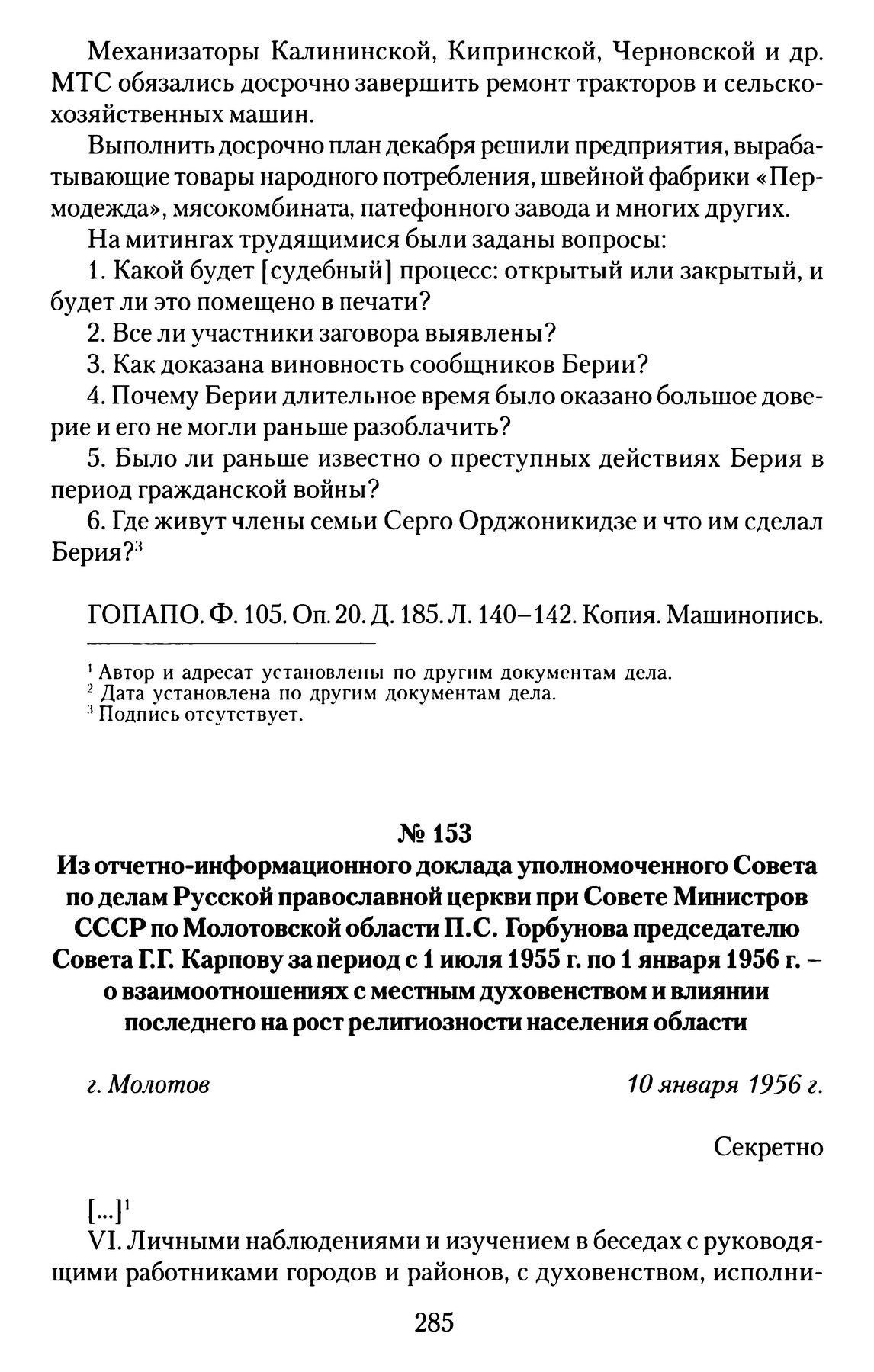 Механизаторы Калининской, Кипринской, Черновской и др. МТС обязались досрочно завершить ремонт тракторов и сельскохозяйственных машин.

Выполнить досрочно план декабря решили предприятия, вырабатывающие товары народного потребления, швейной фабрики «Пермодежда», мясокомбината, патефонного завода и многих других.

На митингах трудящимися были заданы вопросы:

1. Какой будет [судебный] процесс: открытый или закрытый, и будет ли это помещено в печати?

2. Все ли участники заговора выявлены?

3. Как доказана виновность сообщников Берии?

4. Почему Берии длительное время было оказано большое доверие и его не могли раньше разоблачить?

5. Было ли раньше известно о преступных действиях Берия в период гражданской войны?

6. Где живут члены семьи Серго Орджоникидзе и что им сделал Берия?$^3$

ГОПАПО. Ф. 105. Оп. 20. Д. 185. Л. 140–142. Копия. Машинопись.

$^1$ Автор и адресат установлены по другим документам дела.
$^2$ Дата установлена по другим документам дела.
$^3$ Подпись отсутствует.

№ 153
Из отчетно-информационного доклада уполномоченного Совета по делам Русской православной церкви при Совете Министров СССР по Молотовской области П.С. Горбунова председателю Совета Г.Г. Карпову за период с 1 июля 1955 г. по 1 января 1956 г. – о взаимоотношениях с местным духовенством и влиянии последнего на рост религиозности населения области

г. Молотов

10 января 1956 г.

Секретно

[...]$^1$

VI. Личными наблюдениями и изучением в беседах с руководящими работниками городов и районов, с духовенством, исполни-

285